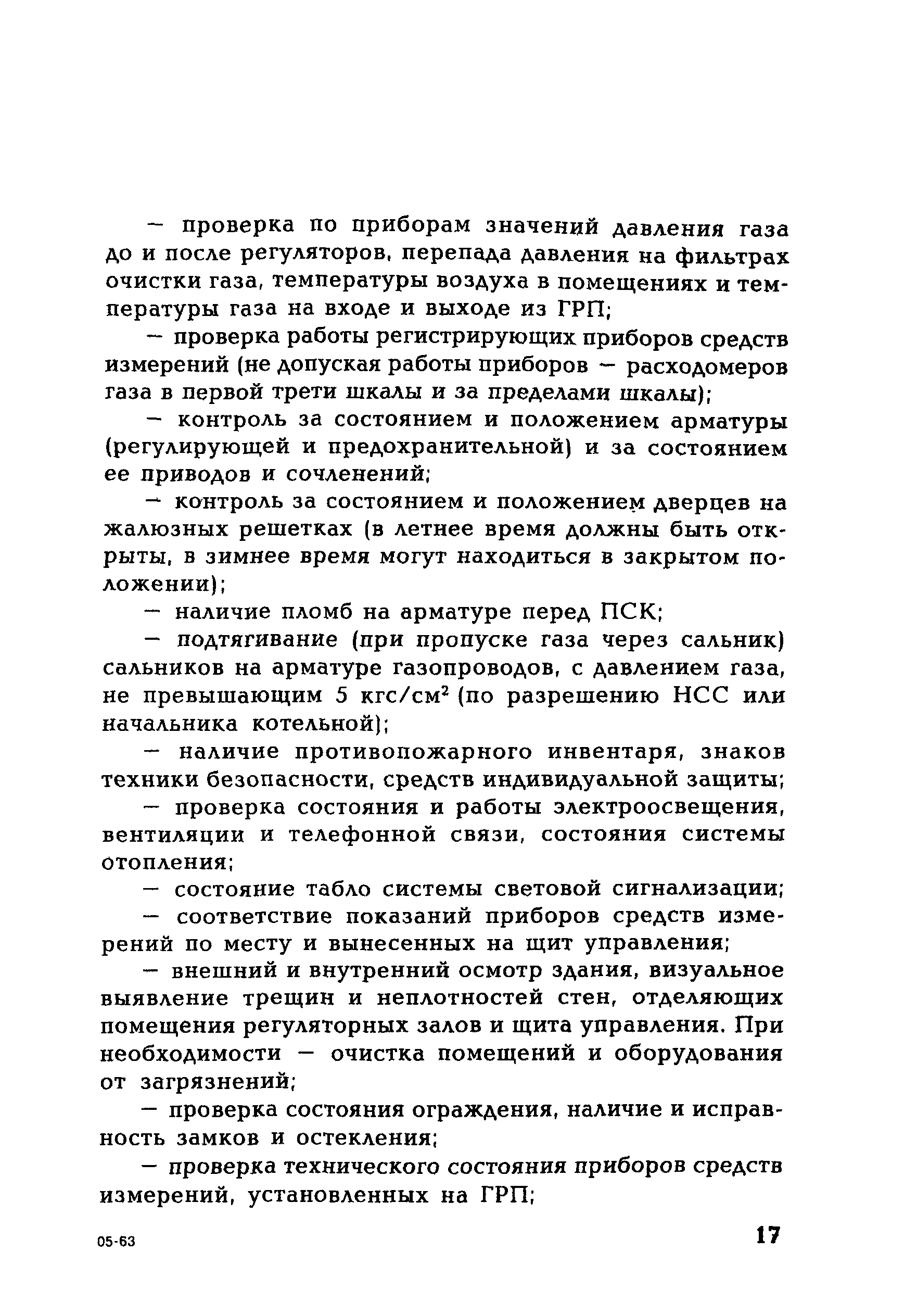 — проверка по приборам значений давления газа до и после регуляторов, перепада давления на фильтрах очистки газа, температуры воздуха в помещениях и температуры газа на входе и выходе из ГРП;

— проверка работы регистрирующих приборов средств измерений (не допуская работы приборов — расходомеров газа в первой трети шкалы и за пределами шкалы);

— контроль за состоянием и положением арматуры (регулирующей и предохранительной) и за состоянием ее приводов и сочленений;

— контроль за состоянием и положением дверцев на жалюзных решетках (в летнее время должны быть открыты, в зимнее время могут находиться в закрытом положении);

— наличие пломб на арматуре перед ПСК;

— подтягивание (при пропуске газа через сальник) сальников на арматуре газопроводов, с давлением газа, не превышающим 5 кгс/см$^2$ (по разрешению НСС или начальника котельной);

— наличие противопожарного инвентаря, знаков техники безопасности, средств индивидуальной защиты;

— проверка состояния и работы электроосвещения, вентиляции и телефонной связи, состояния системы отопления;

— состояние табло системы световой сигнализации;

— соответствие показаний приборов средств измерений по месту и вынесенных на щит управления;

— внешний и внутренний осмотр здания, визуальное выявление трещин и неплотностей стен, отделяющих помещения регуляторных залов и щита управления. При необходимости — очистка помещений и оборудования от загрязнений;

— проверка состояния ограждения, наличие и исправность замков и остекления;

— проверка технического состояния приборов средств измерений, установленных на ГРП;

05-63

17